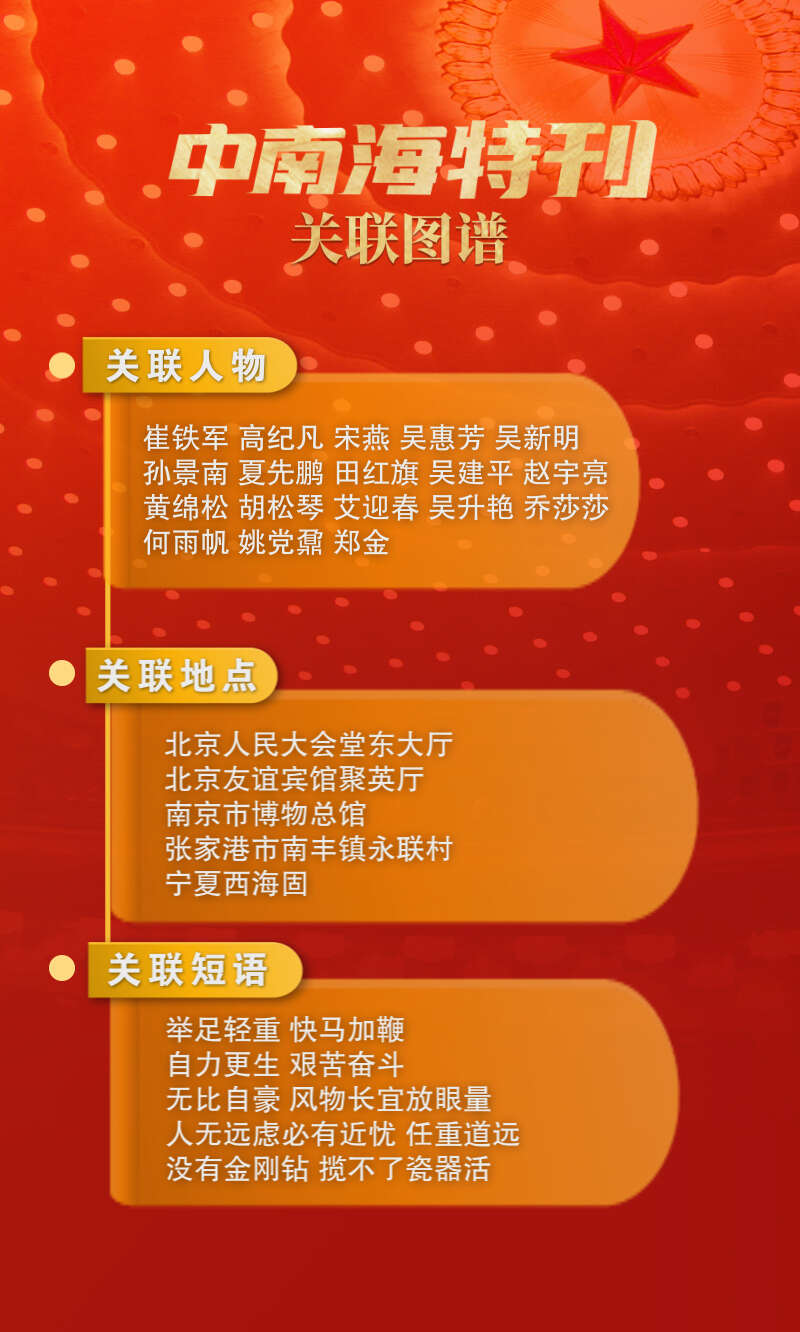 中南海特刊
关联图谱

关联人物

崔铁军 高纪凡 宋燕 吴惠芳 吴新明
孙景南 夏先鹏 田红旗 吴建平 赵宇亮
黄绵松 胡松琴 艾迎春 吴升艳 乔莎莎
何雨帆 姚党鼐 郑金

关联地点

北京人民大会堂东大厅
北京友谊宾馆聚英厅
南京市博物总馆
张家港市南丰镇永联村
宁夏西海固

关联短语

举足轻重 快马加鞭
自力更生 艰苦奋斗
无比自豪 风物长宜放眼量
人无远虑必有近忧 任重道远
没有金刚钻 揽不了瓷器活